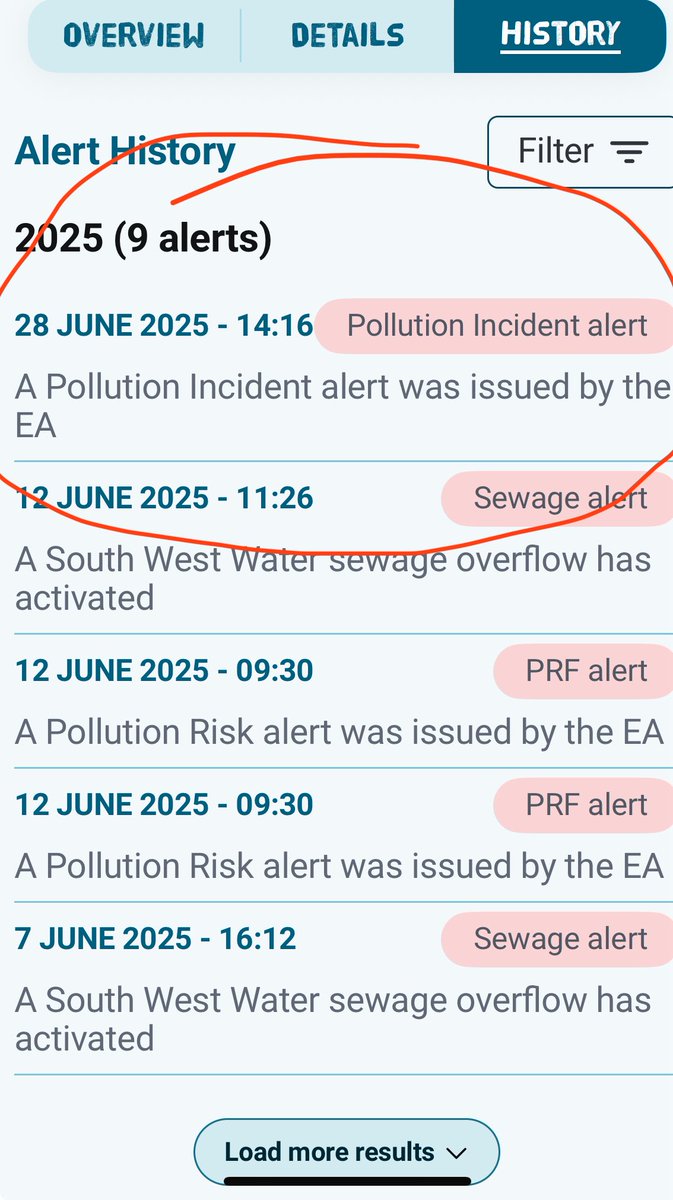 OVERVIEW DETAILS HISTORY

Alert History

Filter

2025 (9 alerts)

28 JUNE 2025 - 14:16 Pollution Incident alert

A Pollution Incident alert was issued by the EA

12 JUNE 2025 - 11:26 Sewage alert

A South West Water sewage overflow has activated

12 JUNE 2025 - 09:30 PRF alert

A Pollution Risk alert was issued by the EA

12 JUNE 2025 - 09:30 PRF alert

A Pollution Risk alert was issued by the EA

7 JUNE 2025 - 16:12 Sewage alert

A South West Water sewage overflow has activated

Load more results